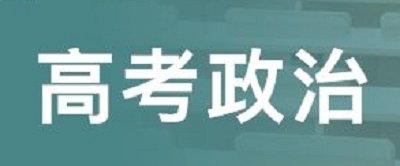 高考政治